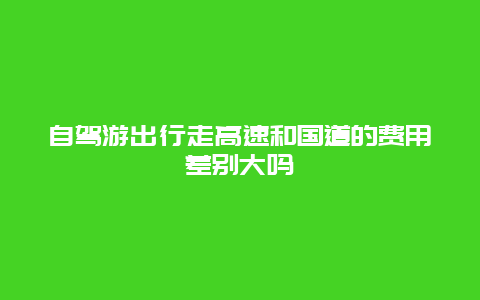 自驾游出行走高速和国道的费用差别大吗